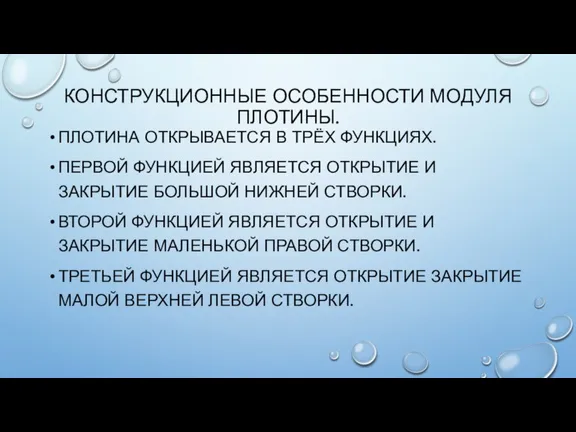 КОНСТРУКЦИОННЫЕ ОСОБЕННОСТИ МОДУЛЯ ПЛОТИНЫ.

• ПЛОТИНА ОТКРЫВАЕТСЯ В ТРЁХ ФУНКЦИЯХ.

• ПЕРВОЙ ФУНКЦИЕЙ ЯВЛЯЕТСЯ ОТКРЫТИЕ И ЗАКРЫТИЕ БОЛЬШОЙ НИЖНЕЙ СТВОРКИ.

• ВТОРОЙ ФУНКЦИЕЙ ЯВЛЯЕТСЯ ОТКРЫТИЕ И ЗАКРЫТИЕ МАЛЕНЬКОЙ ПРАВОЙ СТВОРКИ.

• ТРЕТЬЕЙ ФУНКЦИЕЙ ЯВЛЯЕТСЯ ОТКРЫТИЕ ЗАКРЫТИЕ МАЛОЙ ВЕРХНЕЙ ЛЕВОЙ СТВОРКИ.